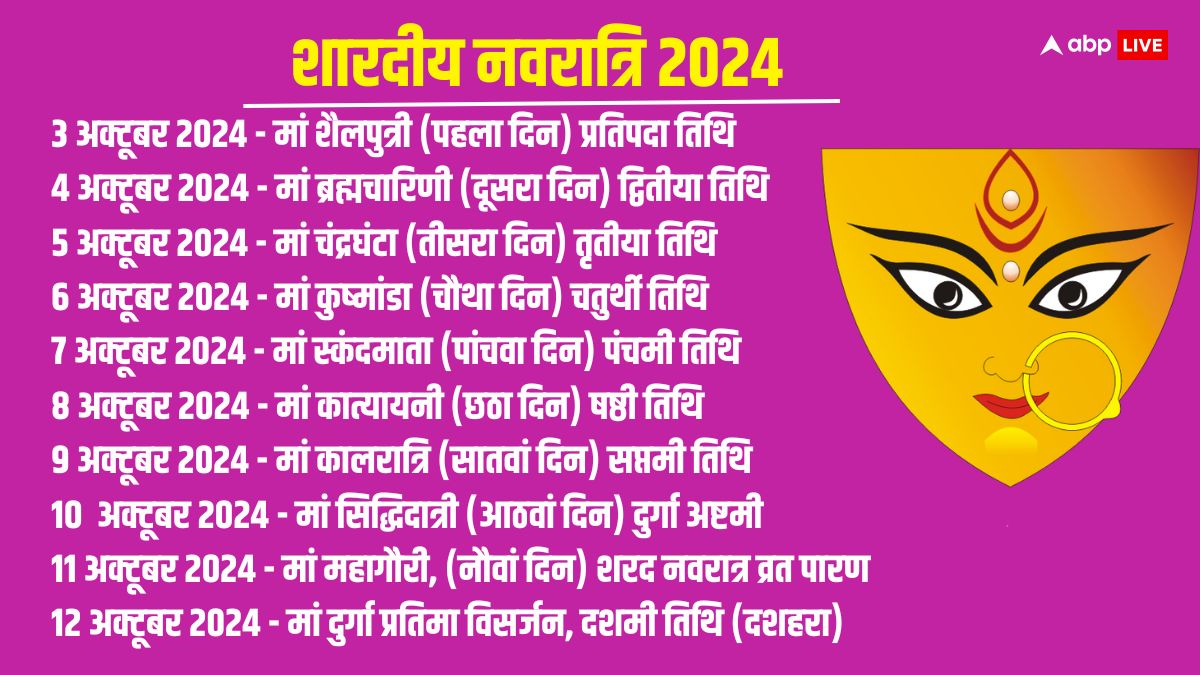 शारदीय नवरात्रि 2024

abp LIVE

3 अक्टूबर 2024 - मां शैलपुत्री (पहला दिन) प्रतिपदा तिथि
4 अक्टूबर 2024 - मां ब्रह्मचारिणी (दूसरा दिन) द्वितीया तिथि
5 अक्टूबर 2024 - मां चंद्रघंटा (तीसरा दिन) तृतीया तिथि
6 अक्टूबर 2024 - मां कुष्मांडा (चौथा दिन) चतुर्थी तिथि
7 अक्टूबर 2024 - मां स्कंदमाता (पांचवा दिन) पंचमी तिथि
8 अक्टूबर 2024 - मां कात्यायनी (छठा दिन) षष्ठी तिथि
9 अक्टूबर 2024 - मां कालरात्रि (सातवां दिन) सप्तमी तिथि
10 अक्टूबर 2024 - मां सिद्धिदात्री (आठवां दिन) दुर्गा अष्टमी
11 अक्टूबर 2024 - मां महागौरी, (नौवां दिन) शरद नवरात्र व्रत पारण
12 अक्टूबर 2024 - मां दुर्गा प्रतिमा विसर्जन, दशमी तिथि (दशहरा)